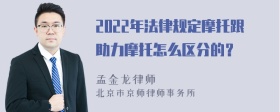 2022年法律规定摩托跟助力摩托怎么区分的？

孟金龙律师
北京市京师律师事务所